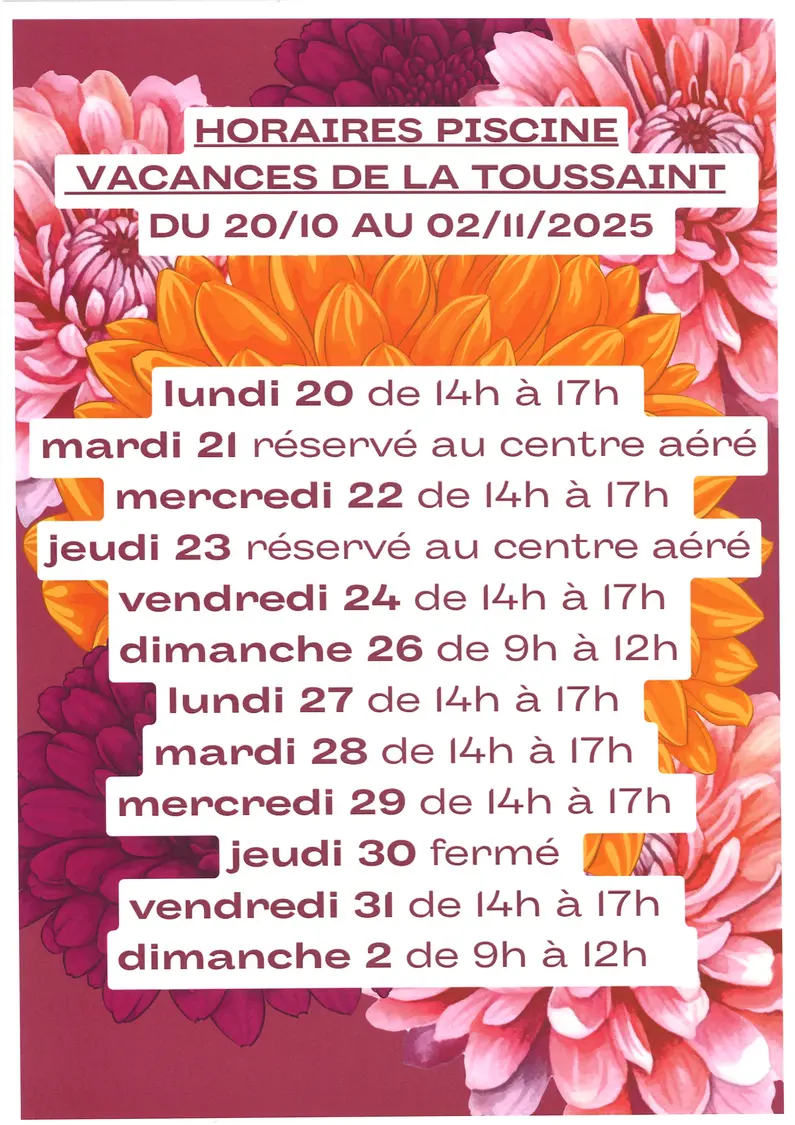 HORAIRES PISCINE
VACANCES DE LA TOUSSAINT
DU 20/10 AU 02/11/2025

lundi 20 de 14h à 17h
mardi 21 réservé au centre aéré
mercredi 22 de 14h à 17h
jeudi 23 réservé au centre aéré
vendredi 24 de 14h à 17h
dimanche 26 de 9h à 12h
lundi 27 de 14h à 17h
mardi 28 de 14h à 17h
mercredi 29 de 14h à 17h
jeudi 30 fermé
vendredi 31 de 14h à 17h
dimanche 2 de 9h à 12h